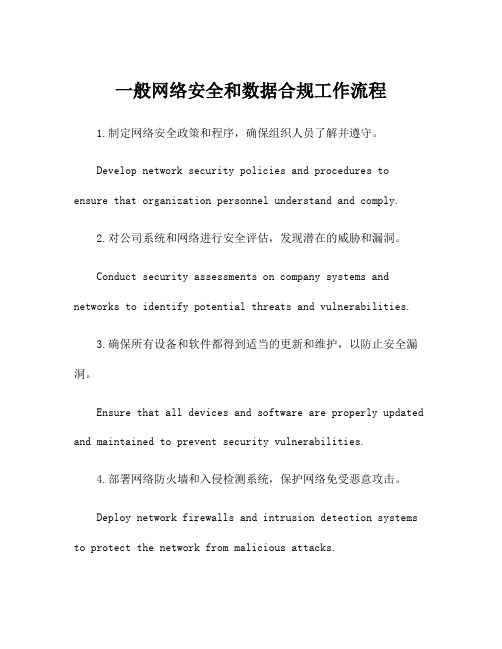 一般网络安全和数据合规工作流程

1.制定网络安全政策和程序，确保组织人员了解并遵守。

Develop network security policies and procedures to ensure that organization personnel understand and comply.

2.对公司系统和网络进行安全评估，发现潜在的威胁和漏洞。

Conduct security assessments on company systems and networks to identify potential threats and vulnerabilities.

3.确保所有设备和软件都得到适当的更新和维护，以防止安全漏洞。

Ensure that all devices and software are properly updated and maintained to prevent security vulnerabilities.

4.部署网络防火墙和入侵检测系统，保护网络免受恶意攻击。

Deploy network firewalls and intrusion detection systems to protect the network from malicious attacks.